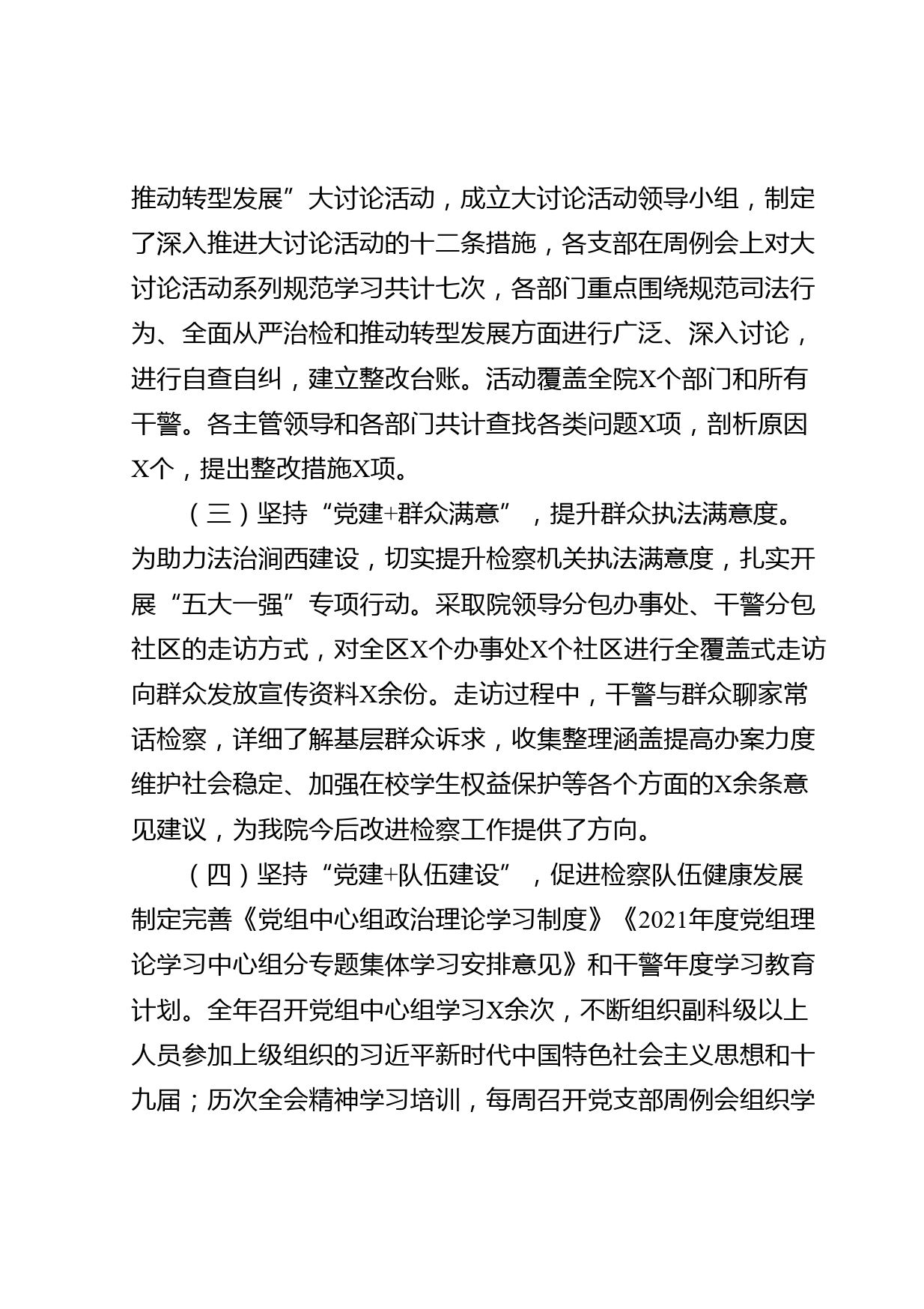 推动转型发展”大讨论活动，成立大讨论活动领导小组，制定了深入推进大讨论活动的十二条措施，各支部在周例会上对大讨论活动系列规范学习共计七次，各部门重点围绕规范司法行为、全面从严治检和推动转型发展方面进行广泛、深入讨论，进行自查自纠，建立整改台账。活动覆盖全院X个部门和所有干警。各主管领导和各部门共计查找各类问题X项，剖析原因X个，提出整改措施X项。

（三）坚持“党建+群众满意”，提升群众执法满意度。为助力法治涧西建设，切实提升检察机关执法满意度，扎实开展“五大一强”专项行动。采取院领导分包办事处、干警分包社区的走访方式，对全区X个办事处X个社区进行全覆盖式走访向群众发放宣传资料X余份。走访过程中，干警与群众聊家常话检察，详细了解基层群众诉求，收集整理涵盖提高办案力度维护社会稳定、加强在校学生权益保护等各个方面的X余条意见建议，为我院今后改进检察工作提供了方向。

（四）坚持“党建+队伍建设”，促进检察队伍健康发展制定完善《党组中心组政治理论学习制度》《2021年度党组理论学习中心组分专题集体学习安排意见》和干警年度学习教育计划。全年召开党组中心组学习X余次，不断组织副科级以上人员参加上级组织的习近平新时代中国特色社会主义思想和十九届；历次全会精神学习培训，每周召开党支部周例会组织学